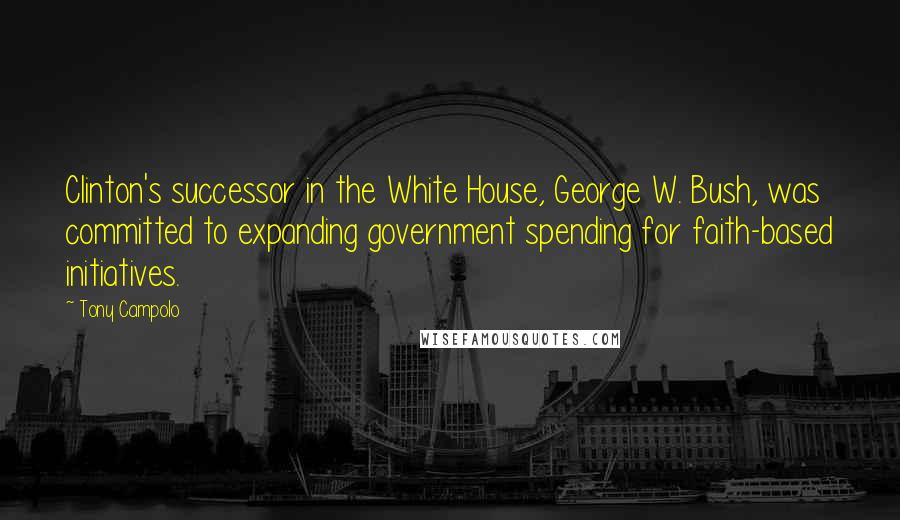 Clinton's successor in the White House, George W. Bush, was committed to expanding government spending for faith-based initiatives.

~ Tony Campolo

WISEFAMOUSQUOTES.COM